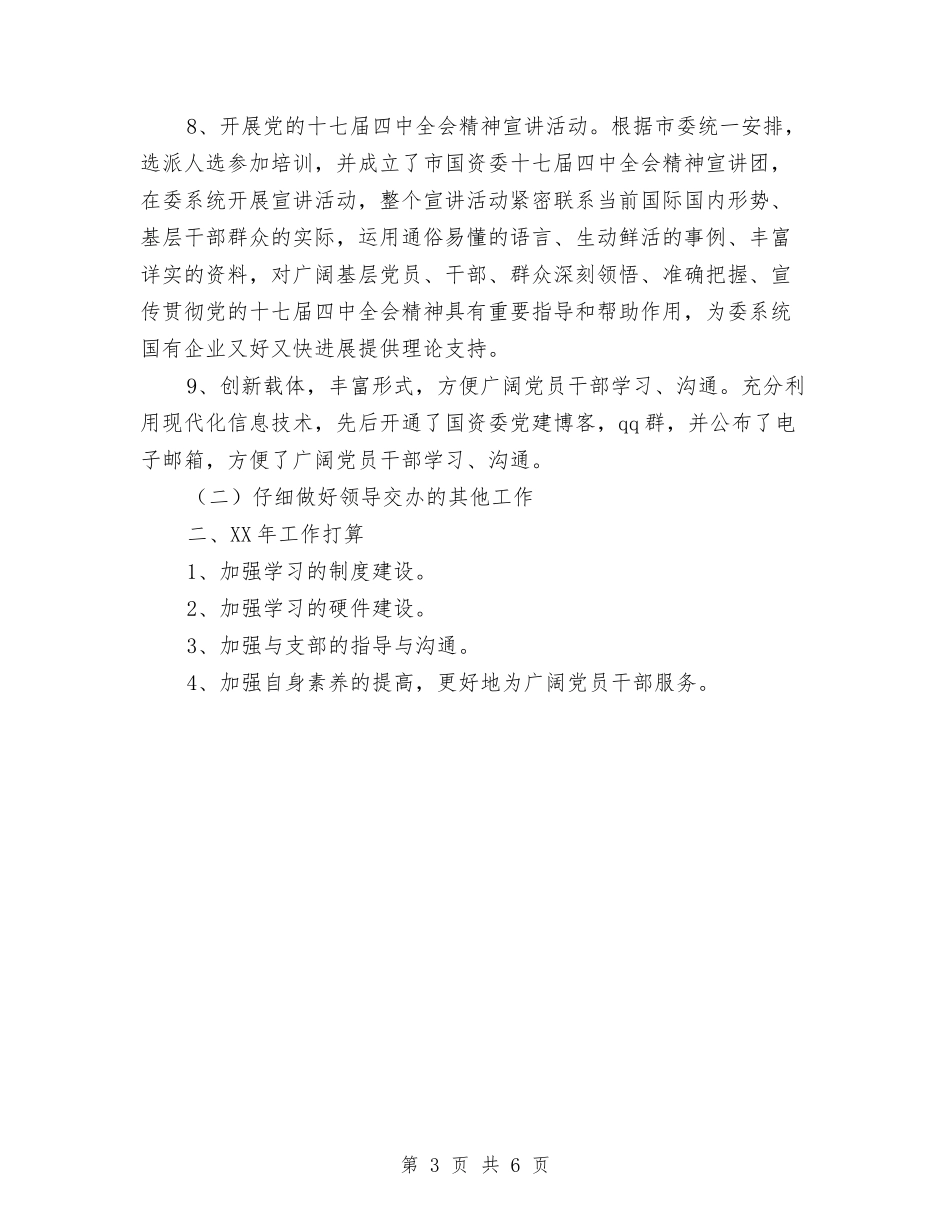 8、开展党的十七届四中全会精神宣讲活动。根据市委统一安排，选派人选参加培训，并成立了市国资委十七届四中全会精神宣讲团，在委系统开展宣讲活动，整个宣讲活动紧密联系当前国际国内形势、基层干部群众的实际，运用通俗易懂的语言、生动鲜活的事例、丰富详实的资料，对广阔基层党员、干部、群众深刻领悟、准确把握、宣传贯彻党的十七届四中全会精神具有重要指导和帮助作用，为委系统国有企业又好又快进展提供理论支持。

9、创新载体，丰富形式，方便广阔党员干部学习、沟通。充分利用现代化信息技术，先后开通了国资委党建博客，qq群，并公布了电子邮箱，方便了广阔党员干部学习、沟通。

（二）仔细做好领导交办的其他工作

二、XX年工作打算

1、加强学习的制度建设。

2、加强学习的硬件建设。

3、加强与支部的指导与沟通。

4、加强自身素养的提高，更好地为广阔党员干部服务。

第 3 页 共 6 页